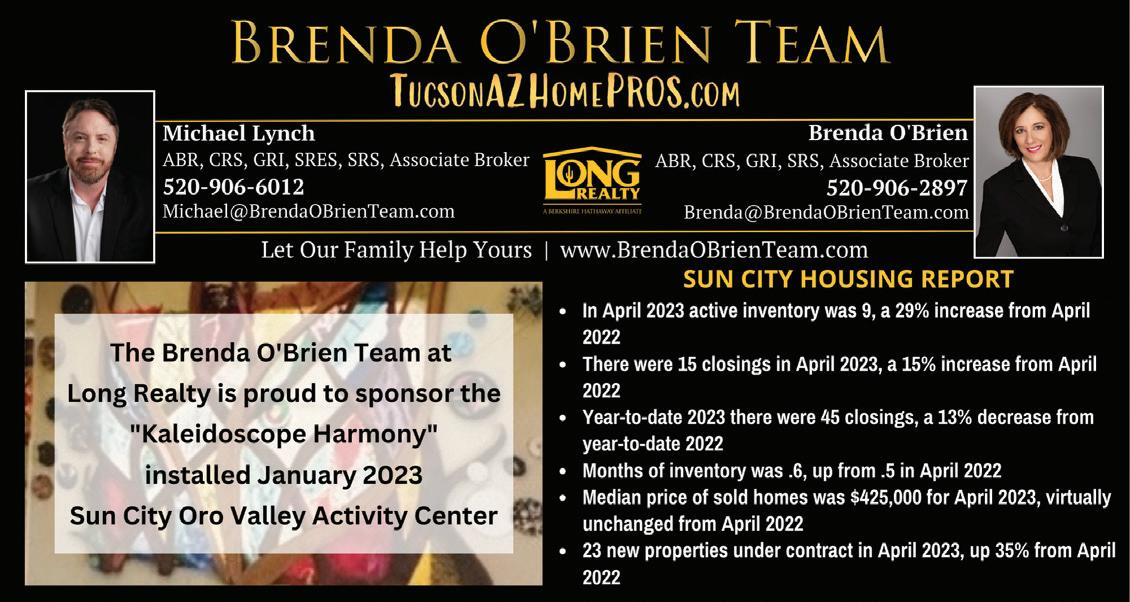 BRENDA O'BRIEN TEAM
TUCSONAZHOMEPROS.COM

Michael Lynch
ABR, CRS, GRI, SRES, SRS, Associate Broker
520-906-6012
Michael@BrendaOBrienTeam.com

LONG REALTY
A BERKSHIRE HATHAWAY AFFILIATE

Brenda O'Brien
ABR, CRS, GRI, SRS, Associate Broker
520-906-2897
Brenda@BrendaOBrienTeam.com

Let Our Family Help Yours | www.BrendaOBrienTeam.com

The Brenda O'Brien Team at Long Realty is proud to sponsor the "Kaleidoscope Harmony" installed January 2023 Sun City Oro Valley Activity Center

SUN CITY HOUSING REPORT

• In April 2023 active inventory was 9, a 29% increase from April 2022
• There were 15 closings in April 2023, a 15% increase from April 2022
• Year-to-date 2023 there were 45 closings, a 13% decrease from year-to-date 2022
• Months of inventory was .6, up from .5 in April 2022
• Median price of sold homes was $425,000 for April 2023, virtually unchanged from April 2022
• 23 new properties under contract in April 2023, up 35% from April 2022